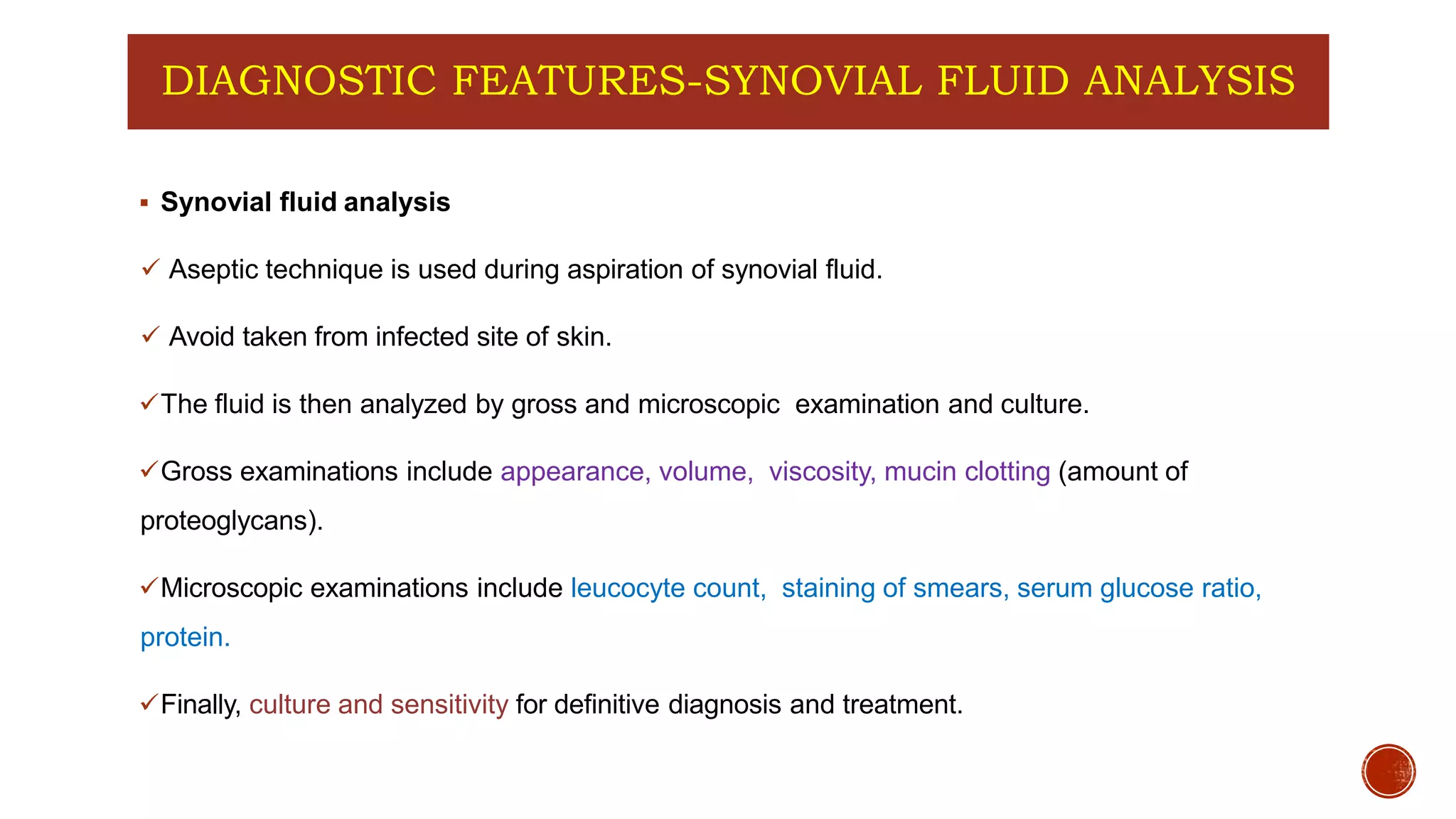 DIAGNOSTIC FEATURES-SYNOVIAL FLUID ANALYSIS

▪ Synovial fluid analysis

✓ Aseptic technique is used during aspiration of synovial fluid.

✓ Avoid taken from infected site of skin.

✓The fluid is then analyzed by gross and microscopic examination and culture.

✓Gross examinations include appearance, volume, viscosity, mucin clotting (amount of proteoglycans).

✓Microscopic examinations include leucocyte count, staining of smears, serum glucose ratio, protein.

✓Finally, culture and sensitivity for definitive diagnosis and treatment.